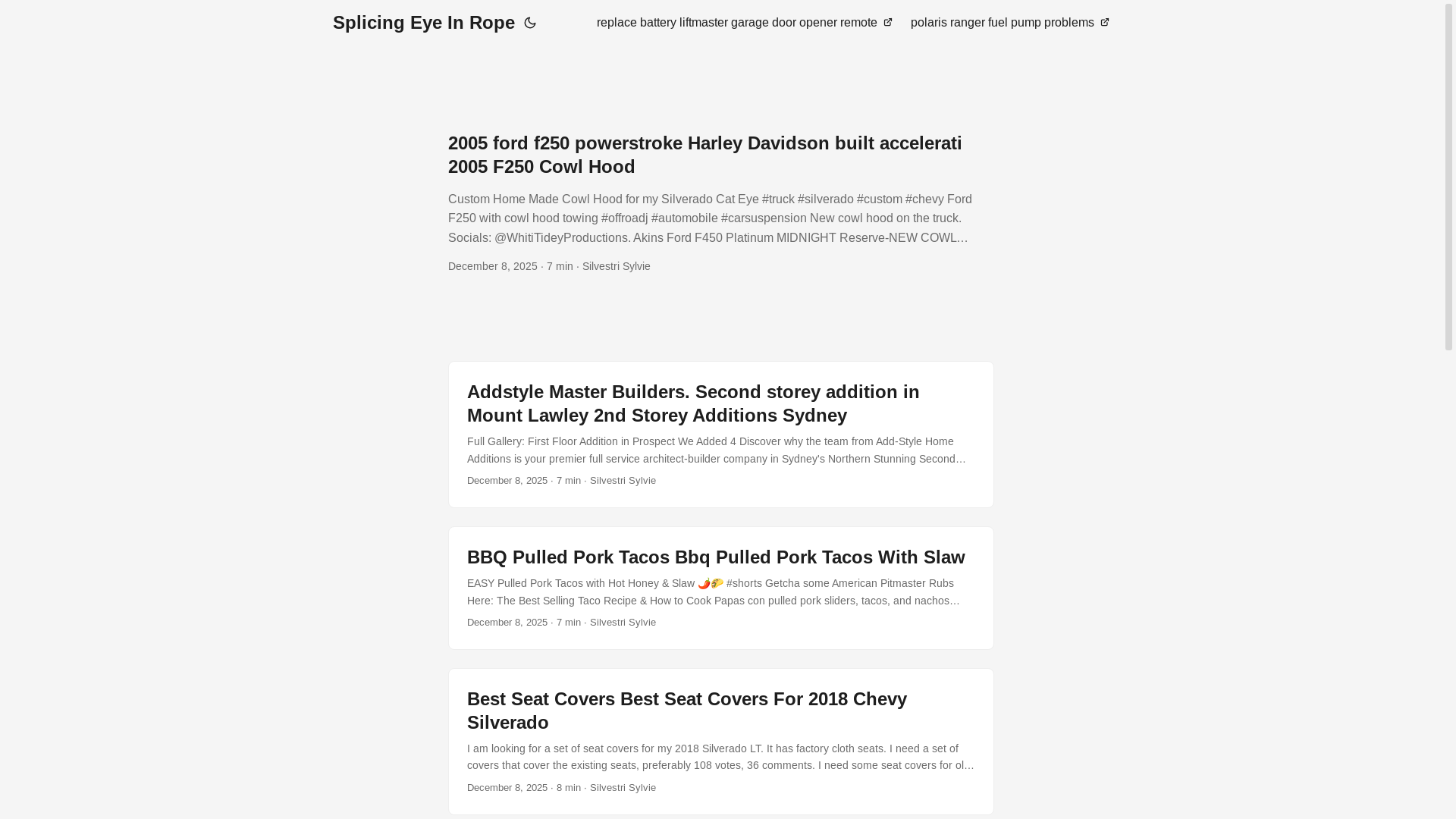 Splicing Eye In Rope

replace battery liftmaster garage door opener remote

polaris ranger fuel pump problems

2005 ford f250 powerstroke Harley Davidson built accelerati 2005 F250 Cowl Hood

Custom Home Made Cowl Hood for my Silverado Cat Eye #truck #silverado #custom #chevy Ford F250 with cowl hood towing #offroadj #automobile #carsuspension New cowl hood on the truck. Socials: @WhitiTideyProductions. Akins Ford F450 Platinum MIDNIGHT Reserve-NEW COWL…

December 8, 2025 · 7 min · Silvestri Sylvie

Addstyle Master Builders. Second storey addition in Mount Lawley 2nd Storey Additions Sydney

Full Gallery: First Floor Addition in Prospect We Added 4 Discover why the team from Add-Style Home Additions is your premier full service architect-builder company in Sydney's Northern Stunning Second…

December 8, 2025 · 7 min · Silvestri Sylvie

BBQ Pulled Pork Tacos Bbq Pulled Pork Tacos With Slaw

EASY Pulled Pork Tacos with Hot Honey & Slaw 🌶️🌮 #shorts Getcha some American Pitmaster Rubs Here: The Best Selling Taco Recipe & How to Cook Papas con pulled pork sliders, tacos, and nachos…

December 8, 2025 · 7 min · Silvestri Sylvie

Best Seat Covers Best Seat Covers For 2018 Chevy Silverado

I am looking for a set of seat covers for my 2018 Silverado LT. It has factory cloth seats. I need a set of covers that cover the existing seats, preferably 108 votes, 36 comments. I need some seat covers for ol…

December 8, 2025 · 8 min · Silvestri Sylvie